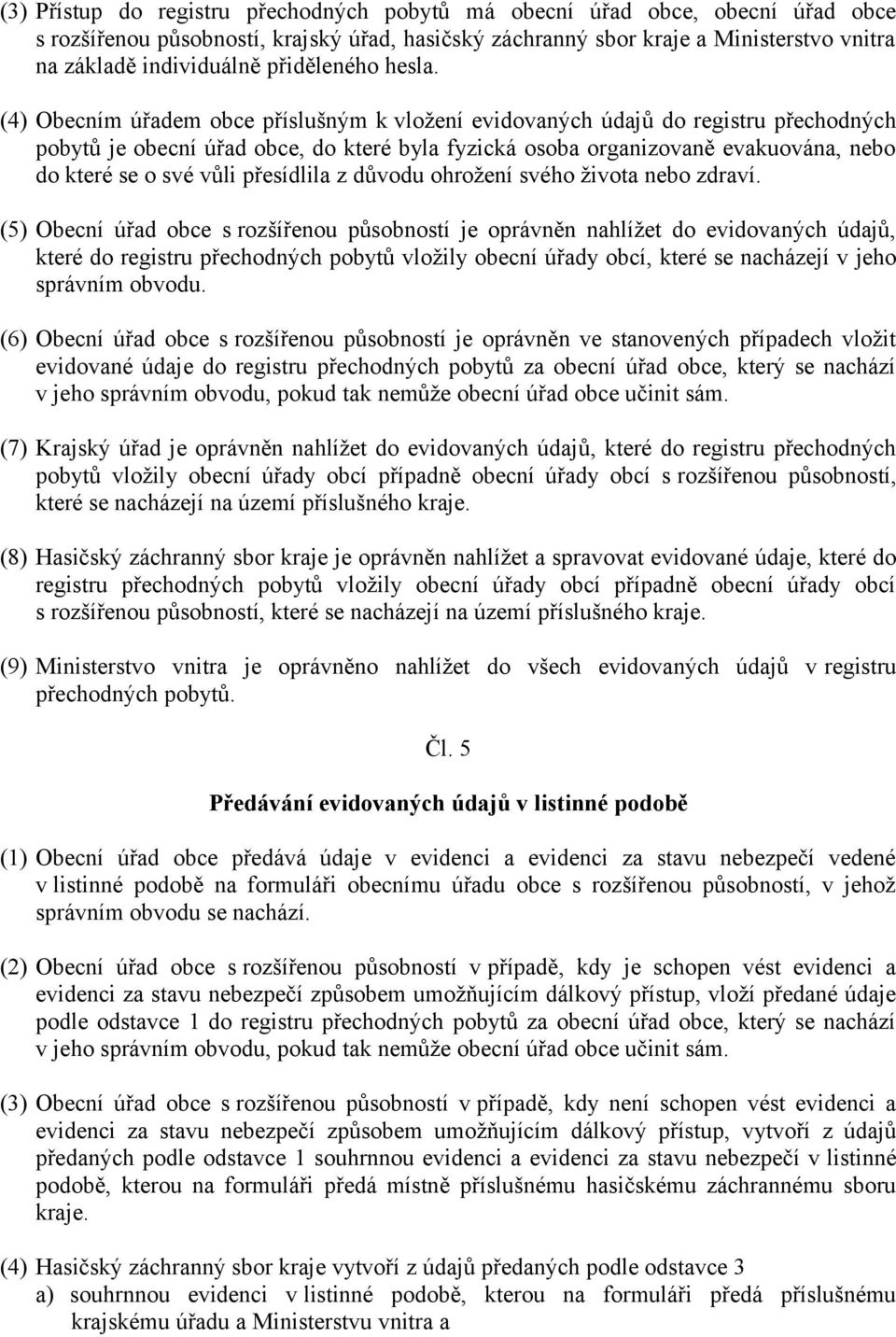 (3) Přístup do registru přechodných pobytů má obecní úřad obce, obecní úřad obce s rozšířenou působností, krajský úřad, hasičský záchranný sbor kraje a Ministerstvo vnitra na základě individuálně přiděleného hesla.

(4) Obecním úřadem obce příslušným k vložení evidovaných údajů do registru přechodných pobytů je obecní úřad obce, do které byla fyzická osoba organizovaně evakuována, nebo do které se o své vůli přesídlila z důvodu ohrožení svého života nebo zdraví.

(5) Obecní úřad obce s rozšířenou působností je oprávněn nahlížet do evidovaných údajů, které do registru přechodných pobytů vložily obecní úřady obcí, které se nacházejí v jeho správním obvodu.

(6) Obecní úřad obce s rozšířenou působností je oprávněn ve stanovených případech vložit evidované údaje do registru přechodných pobytů za obecní úřad obce, který se nachází v jeho správním obvodu, pokud tak nemůže obecní úřad obce učinit sám.

(7) Krajský úřad je oprávněn nahlížet do evidovaných údajů, které do registru přechodných pobytů vložily obecní úřady obcí případně obecní úřady obcí s rozšířenou působností, které se nacházejí na území příslušného kraje.

(8) Hasičský záchranný sbor kraje je oprávněn nahlížet a spravovat evidované údaje, které do registru přechodných pobytů vložily obecní úřady obcí případně obecní úřady obcí s rozšířenou působností, které se nacházejí na území příslušného kraje.

(9) Ministerstvo vnitra je oprávněno nahlížet do všech evidovaných údajů v registru přechodných pobytů.

Čl. 5

Předávání evidovaných údajů v listinné podobě

(1) Obecní úřad obce předává údaje v evidenci a evidenci za stavu nebezpečí vedené v listinné podobě na formuláři obecnímu úřadu obce s rozšířenou působností, v jehož správním obvodu se nachází.

(2) Obecní úřad obce s rozšířenou působností v případě, kdy je schopen vést evidenci a evidenci za stavu nebezpečí způsobem umožňujícím dálkový přístup, vloží předané údaje podle odstavce 1 do registru přechodných pobytů za obecní úřad obce, který se nachází v jeho správním obvodu, pokud tak nemůže obecní úřad obce učinit sám.

(3) Obecní úřad obce s rozšířenou působností v případě, kdy není schopen vést evidenci a evidenci za stavu nebezpečí způsobem umožňujícím dálkový přístup, vytvoří z údajů předaných podle odstavce 1 souhrnnou evidenci a evidenci za stavu nebezpečí v listinné podobě, kterou na formuláři předá místně příslušnému hasičskému záchrannému sboru kraje.

(4) Hasičský záchranný sbor kraje vytvoří z údajů předaných podle odstavce 3
a) souhrnnou evidenci v listinné podobě, kterou na formuláři předá příslušnému krajskému úřadu a Ministerstvu vnitra a